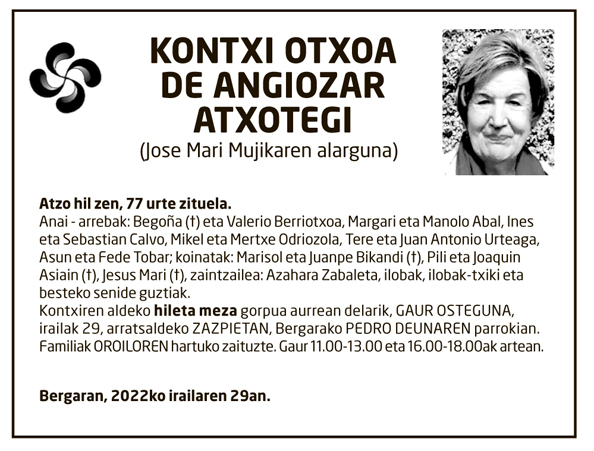 KONTXI OTXOA DE ANGIOZAR ATXOTEGI

(Jose Mari Mujikaren alarguna)

Atzo hil zen, 77 urte zituela.

Anai - arrebak: Begoña (†) eta Valerio Berriotxoa, Margari eta Manolo Abal, Ines eta Sebastian Calvo, Mikel eta Mertxe Odriozola, Tere eta Juan Antonio Urteaga, Asun eta Fede Tobar; koinatak: Marisol eta Juanpe Bikandi (†), Pili eta Joaquin Asiain (†), Jesus Mari (†), zaintzailea: Azahara Zabaleta, ilobak, ilobak-txiki eta besteko senide guztiak.

Kontxiren aldeko hileta meza gorpua aurrean delarik, GAUR OSTEGUNA, irailak 29, arratsaldeko ZAZPIETAN, Bergarako PEDRO DEUNAREN parrokian. Familiak OROILOREN hartuko zaituzte. Gaur 11.00-13.00 eta 16.00-18.00ak artean.

Bergaran, 2022ko irailaren 29an.